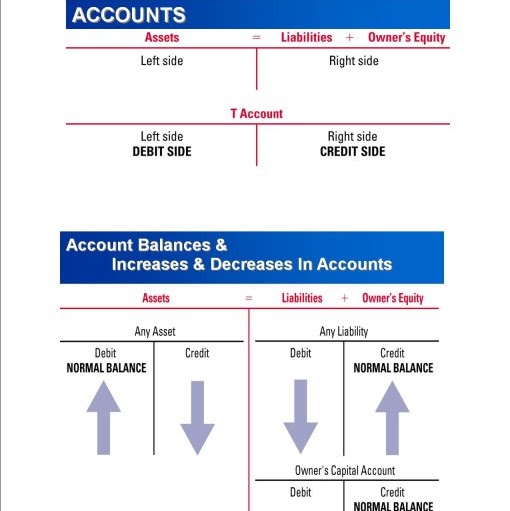 ACCOUNTS

Assets = Liabilities + Owner's Equity

Left side

Right side

T Account

Left side
DEBIT SIDE

Right side
CREDIT SIDE

Account Balances &
Increases & Decreases In Accounts

Assets = Liabilities + Owner's Equity

Any Asset

Debit
NORMAL BALANCE

Credit

Any Liability

Debit

Credit
NORMAL BALANCE

Owner's Capital Account

Debit

Credit
NORMAL BALANCE